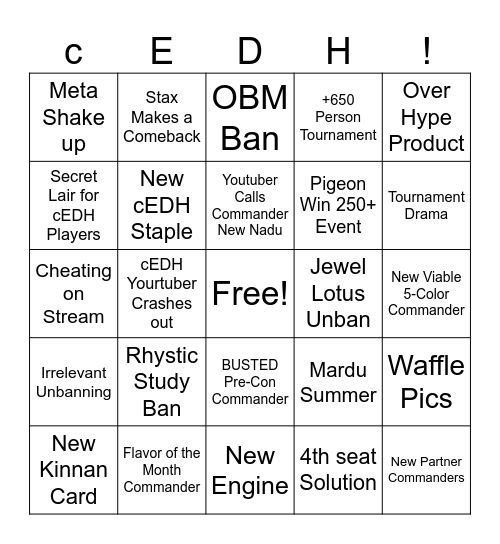 | c | E | D | H | ! |
|---|---|---|---|---|
| Meta Shake up | Stax Makes a Comeback | OBM Ban | +650 Person Tournament | Over Hype Product |
| Secret Lair for cEDH Players | New cEDH Staple | Youtuber Calls Commander New Nadu | Pigeon Win 250+ Event | Tournament Drama |
| Cheating on Stream | cEDH Yourtuber Crashes out | Free! | Jewel Lotus Unban | New Viable 5-Color Commander |
| Irrelevant Unbanning | Rhystic Study Ban | BUSTED Pre-Con Commander | Mardu Summer | Waffle Pics |
| New Kinnan Card | Flavor of the Month Commander | New Engine | 4th seat Solution | New Partner Commanders |